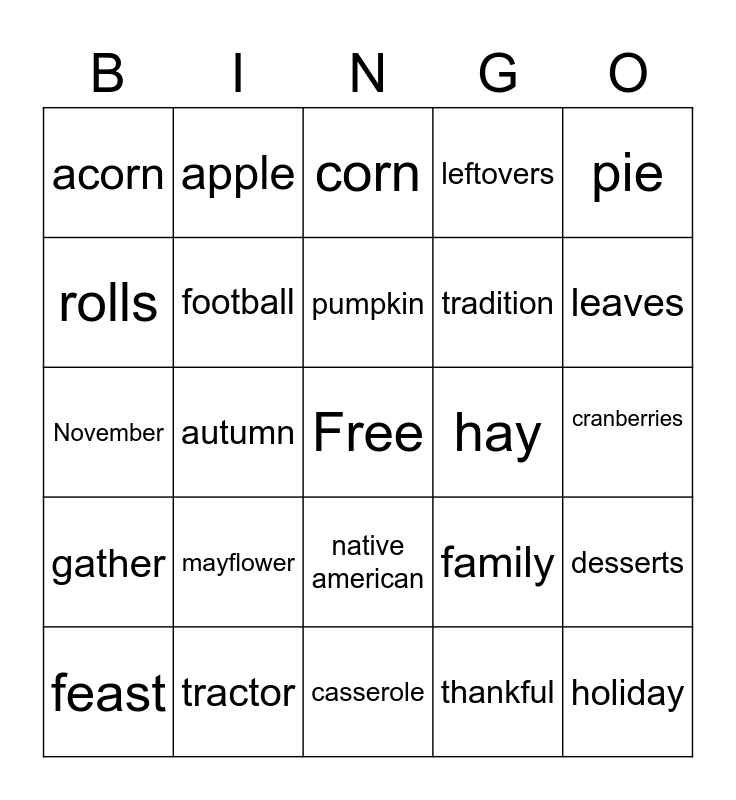 | B | I | N | G | O |
|---|---|---|---|---|
| acorn | apple | corn | leftovers | pie |
| rolls | football | pumpkin | tradition | leaves |
| November | autumn | Free | hay | cranberries |
| gather | mayflower | native american | family | desserts |
| feast | tractor | casserole | thankful | holiday |